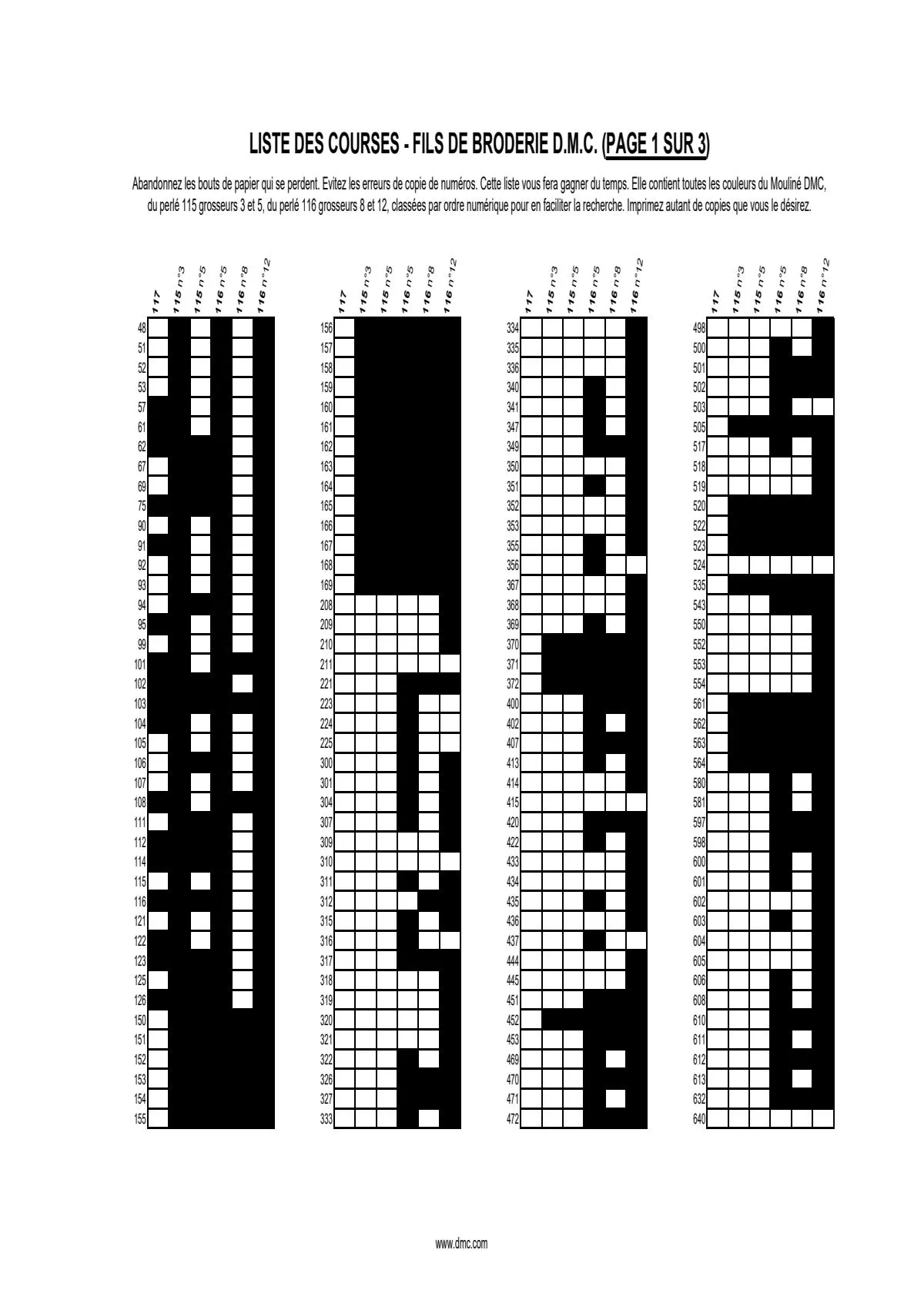 LISTE DES COURSES - FILS DE BRODERIE D.M.C. (PAGE 1 SUR 3)

Abandonnez les bouts de papier qui se perdent. Evitez les erreurs de copie de numéros. Cette liste vous fera gagner du temps. Elle contient toutes les couleurs du Mouliné DMC, du perlé 115 grosseurs 3 et 5, du perlé 116 grosseurs 8 et 12, classées par ordre numérique pour en faciliter la recherche. Imprimez autant de copies que vous le désirez.

117 115 n°3 115 n°5 116 n°5 116 n°8 116 n°12

48 51 52 53 57 61 62 67 69 75 90 91 92 93 94 95 99 101 102 103 104 105 106 107 108 111 112 114 115 116 121 122 123 125 126 150 151 152 153 154 155

117 115 n°3 115 n°5 116 n°5 116 n°8 116 n°12

156 157 158 159 160 161 162 163 164 165 166 167 168 169 208 209 210 211 221 223 224 225 300 301 304 307 309 310 311 312 315 316 317 318 319 320 321 322 326 327 333

117 115 n°3 115 n°5 116 n°5 116 n°8 116 n°12

334 335 336 340 341 347 349 350 351 352 353 355 356 367 368 369 370 371 372 400 402 407 413 414 415 420 422 433 434 435 436 437 444 445 451 452 453 469 470 471 472

117 115 n°3 115 n°5 116 n°5 116 n°8 116 n°12

498 500 501 502 503 505 517 518 519 520 522 523 524 535 543 550 552 553 554 561 562 563 564 580 581 597 598 600 601 602 603 604 605 606 608 610 611 612 613 632 640

www.dmc.com